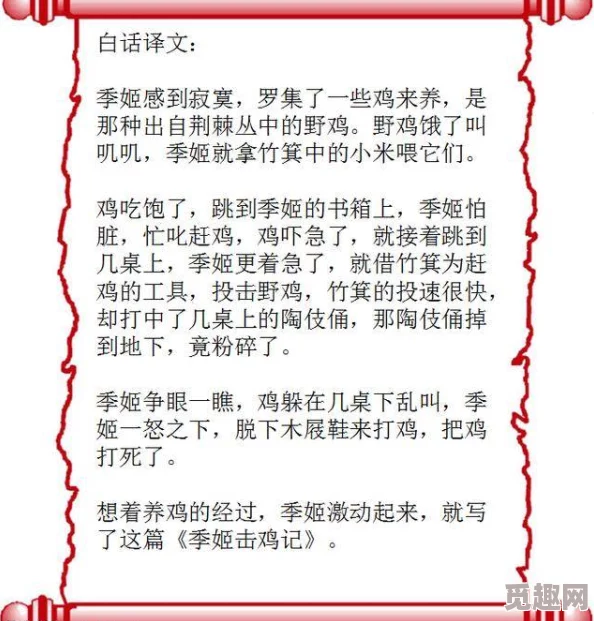 白话译文：

季姬感到寂寞，罗集了一些鸡来养，是那种出自荆棘丛中的野鸡。野鸡饿了叫叽叽，季姬就拿竹箕中的小米喂它们。

鸡吃饱了，跳到季姬的书箱上，季姬怕脏，忙叱赶鸡，鸡吓急了，就接着跳到几桌上，季姬更着急了，就借竹箕为赶鸡的工具，投击野鸡，竹箕的投速很快，却打中了几桌上的陶伎俑，那陶伎俑掉到地下，竟粉碎了。

季姬争眼一瞧，鸡躲在几桌下乱叫，季姬一怒之下，脱下木屐鞋来打鸡，把鸡打死了。

想着养鸡的经过，季姬激动起来，就写了这篇《季姬击鸡记》。

觅趣网